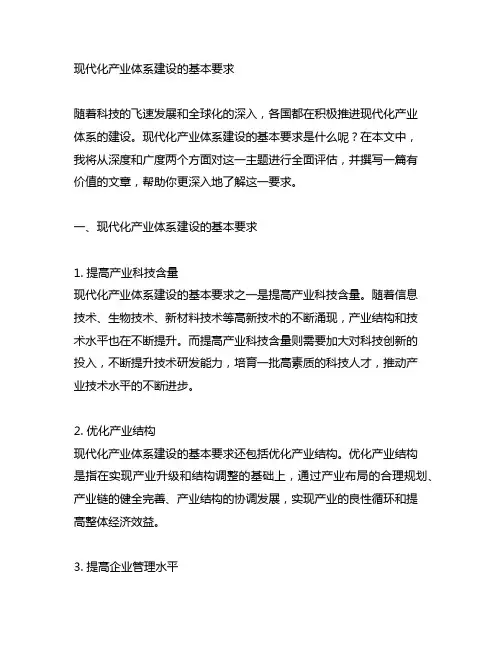 现代化产业体系建设的基本要求

随着科技的飞速发展和全球化的深入，各国都在积极推进现代化产业体系的建设。现代化产业体系建设的基本要求是什么呢？在本文中，我将从深度和广度两个方面对这一主题进行全面评估，并撰写一篇有价值的文章，帮助你更深入地了解这一要求。

一、现代化产业体系建设的基本要求

1. 提高产业科技含量
现代化产业体系建设的基本要求之一是提高产业科技含量。随着信息技术、生物技术、新材料技术等高新技术的不断涌现，产业结构和技术水平也在不断提升。而提高产业科技含量则需要加大对科技创新的投入，不断提升技术研发能力，培育一批高素质的科技人才，推动产业技术水平的不断进步。

2. 优化产业结构
现代化产业体系建设的基本要求还包括优化产业结构。优化产业结构是指在实现产业升级和结构调整的基础上，通过产业布局的合理规划、产业链的健全完善、产业结构的协调发展，实现产业的良性循环和提高整体经济效益。

3. 提高企业管理水平